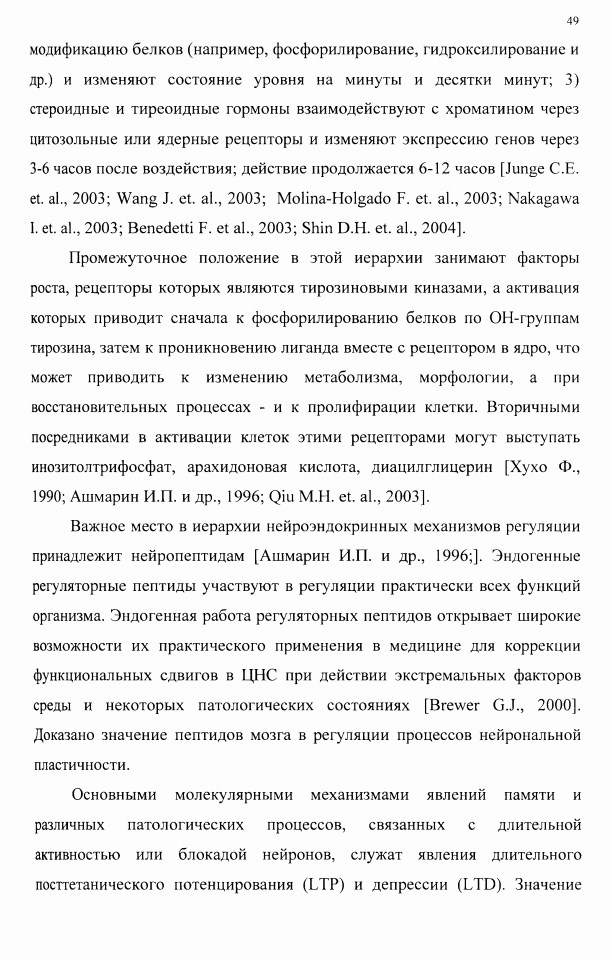 49

модификацию белков (например, фосфорилирование, гидроксилирование и др.) и изменяют состояние уровня на минуты и десятки минут; 3) стероидные и тиреоидные гормоны взаимодействуют с хроматином через цитозольные или ядерные рецепторы и изменяют экспрессию генов через 3-6 часов после воздействия; действие продолжается 6-12 часов [Junge C.E. et. al., 2003; Wang J. et. al., 2003; Molina-Holgado F. et. al., 2003; Nakagawa I. et. al., 2003; Benedetti F. et al., 2003; Shin D.H. et. al., 2004].

Промежуточное положение в этой иерархии занимают факторы роста, рецепторы которых являются тирозиновыми киназами, а активация которых приводит сначала к фосфорилированию белков по ОН-группам тирозина, затем к проникновению лиганда вместе с рецептором в ядро, что может приводить к изменению метаболизма, морфологии, а при восстановительных процессах - и к пролифирации клетки. Вторичными посредниками в активации клеток этими рецепторами могут выступать инозитолтрифосфат, арахидоновая кислота, диацилглицерин [Хухо Ф., 1990; Ашмарин И.П. и др., 1996; Qiu M.H. et. al., 2003].

Важное место в иерархии нейроэндокринных механизмов регуляции принадлежит нейропептидам [Ашмарин И.П. и др., 1996;]. Эндогенные регуляторные пептиды участвуют в регуляции практически всех функций организма. Эндогенная работа регуляторных пептидов открывает широкие возможности их практического применения в медицине для коррекции функциональных сдвигов в ЦНС при действии экстремальных факторов среды и некоторых патологических состояниях [Brewer G.J., 2000]. Доказано значение пептидов мозга в регуляции процессов нейрональной пластичности.

Основными молекулярными механизмами явлений памяти и различных патологических процессов, связанных с длительной активностью или блокадой нейронов, служат явления длительного посттетанического потенцирования (LTP) и депрессии (LTD). Значение